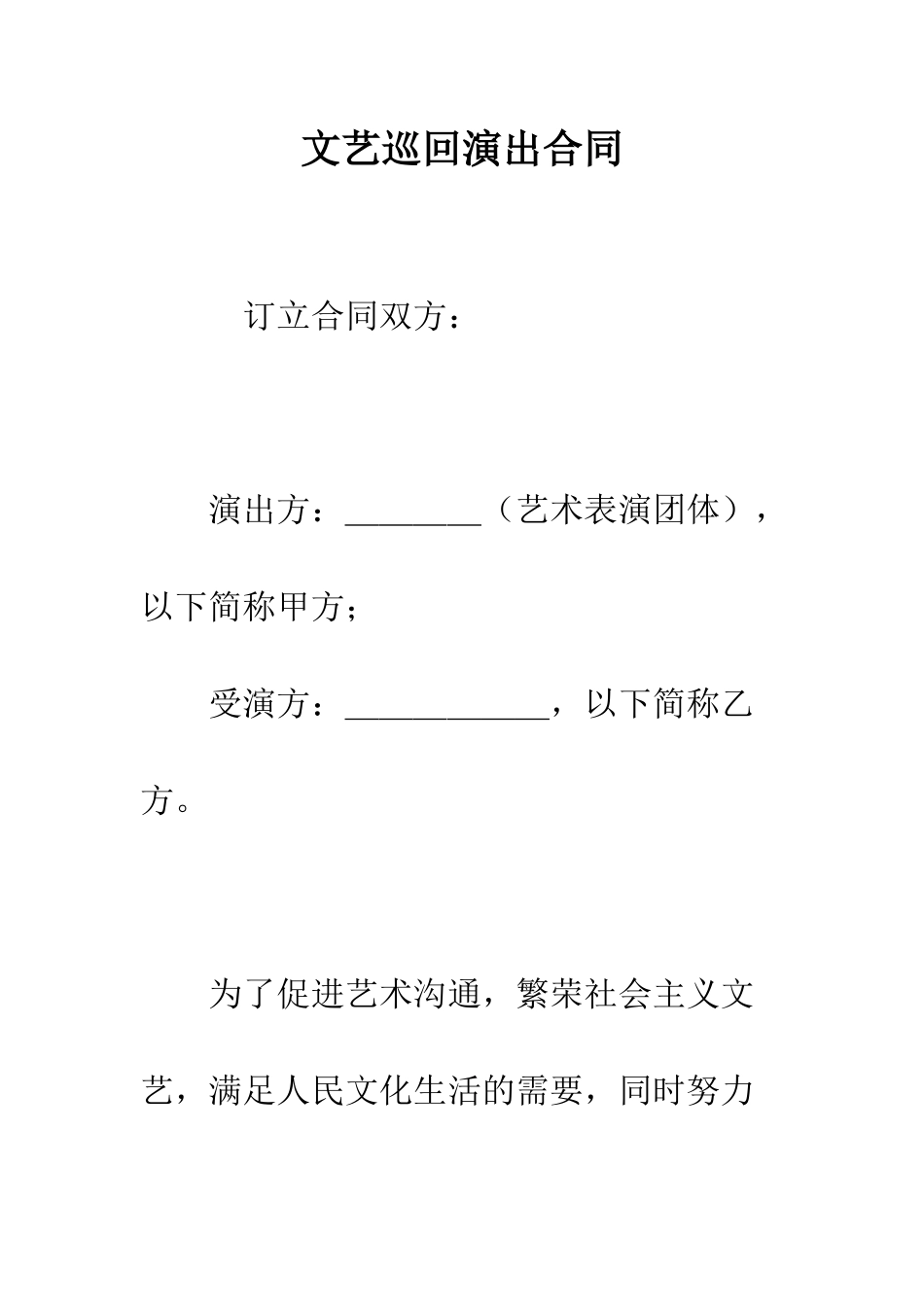 文艺巡回演出合同

订立合同双方：

演出方：________（艺术表演团体），以下简称甲方；

受演方：____________，以下简称乙方。

为了促进艺术沟通，繁荣社会主义文艺，满足人民文化生活的需要，同时努力